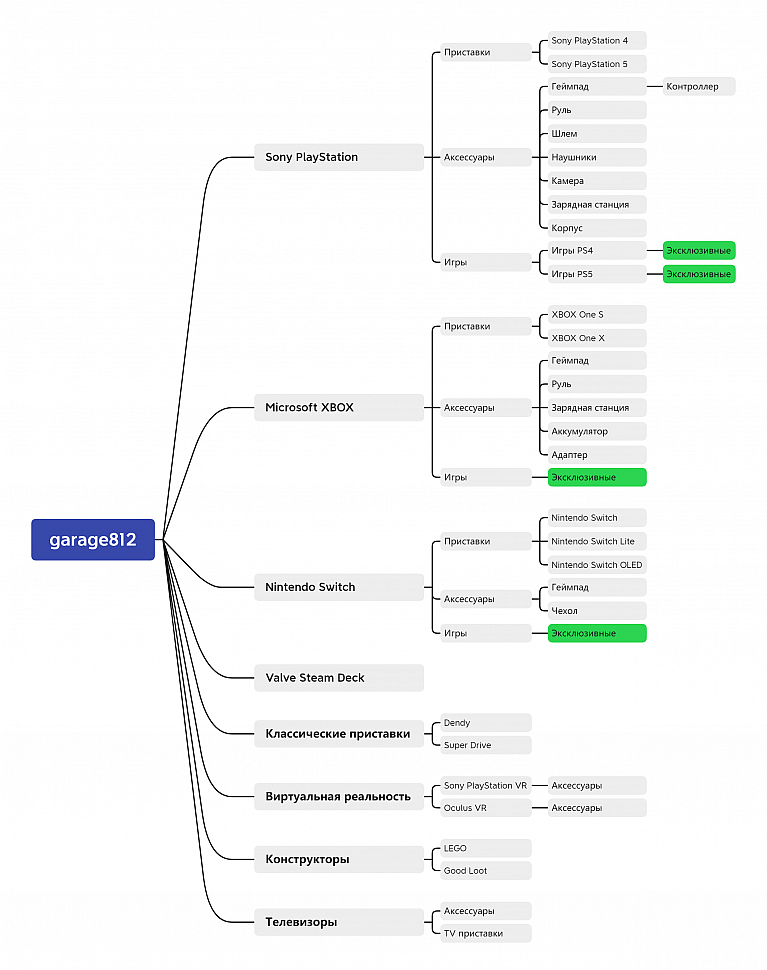 garage812

Sony PlayStation
Приставки
Sony PlayStation 4
Sony PlayStation 5
Аксессуары
Геймпад
Контроллер
Руль
Шлем
Наушники
Камера
Зарядная станция
Корпус
Игры
Игры PS4
Эксклюзивные
Игры PS5
Эксклюзивные

Microsoft XBOX
Приставки
XBOX One S
XBOX One X
Аксессуары
Геймпад
Руль
Зарядная станция
Аккумулятор
Адаптер
Игры
Эксклюзивные

Nintendo Switch
Приставки
Nintendo Switch
Nintendo Switch Lite
Nintendo Switch OLED
Аксессуары
Геймпад
Чехол
Игры
Эксклюзивные

Valve Steam Deck

Классические приставки
Dendy
Super Drive

Виртуальная реальность
Sony PlayStation VR
Аксессуары
Oculus VR
Аксессуары

Конструкторы
LEGO
Good Loot

Телевизоры
Аксессуары
TV приставки